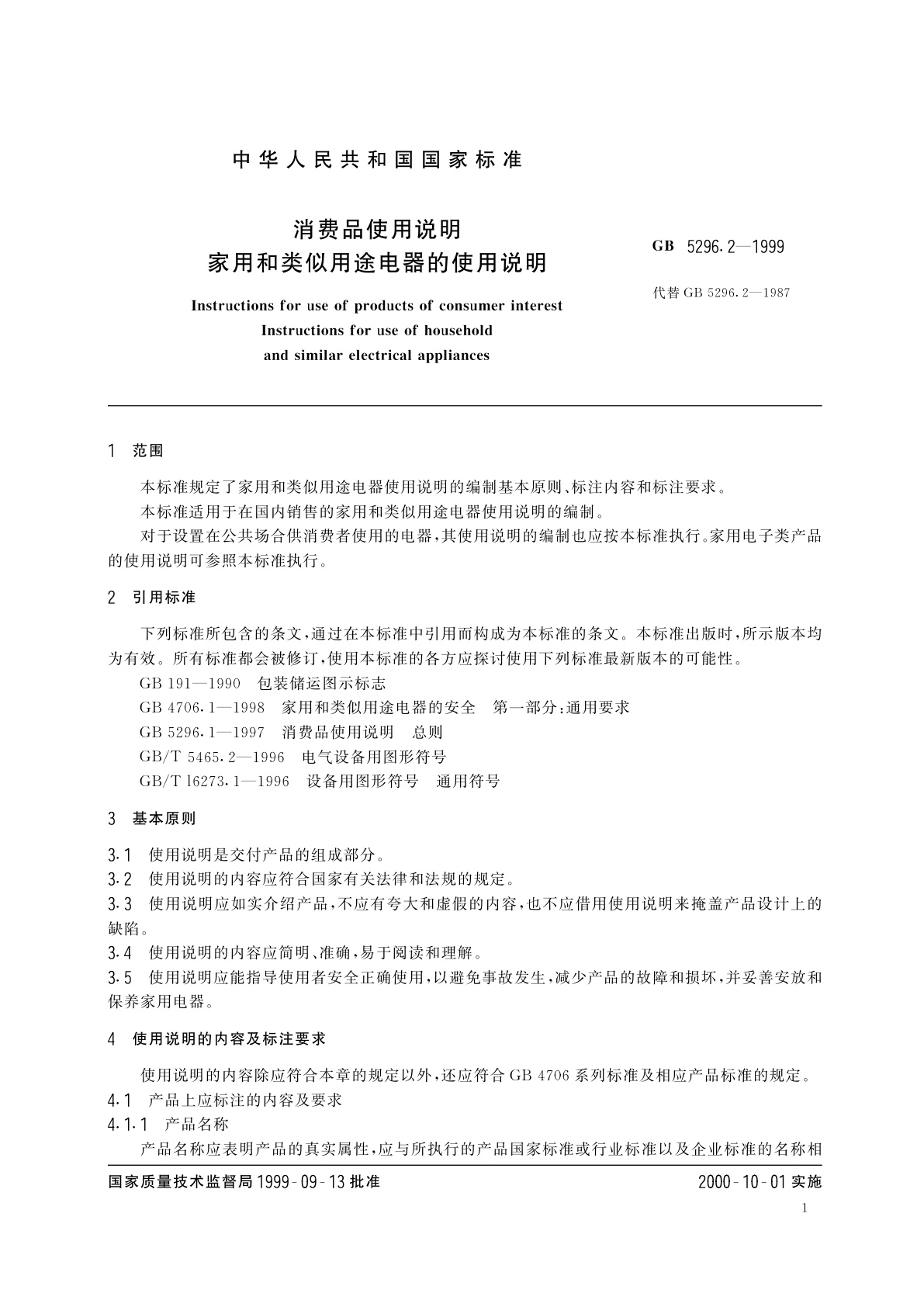 中华人民共和国国家标准

消费品使用说明
家用和类似用途电器的使用说明

GB 5296.2—1999

代替 GB 5296.2—1987

Instructions for use of products of consumer interest
Instructions for use of household
and similar electrical appliances

1 范围

本标准规定了家用和类似用途电器使用说明的编制基本原则、标注内容和标注要求。

本标准适用于在国内销售的家用和类似用途电器使用说明的编制。

对于设置在公共场合供消费者使用的电器，其使用说明的编制也应按本标准执行。家用电子类产品的使用说明可参照本标准执行。

2 引用标准

下列标准所包含的条文，通过在本标准中引用而构成为本标准的条文。本标准出版时，所示版本均为有效。所有标准都会被修订，使用本标准的各方应探讨使用下列标准最新版本的可能性。

GB 191—1990 包装储运图示标志

GB 4706.1—1998 家用和类似用途电器的安全 第一部分：通用要求

GB 5296.1—1997 消费品使用说明 总则

GB/T 5465.2—1996 电气设备用图形符号

GB/T 16273.1—1996 设备用图形符号 通用符号

3 基本原则

3.1 使用说明是交付产品的组成部分。

3.2 使用说明的内容应符合国家有关法律和法规的规定。

3.3 使用说明应如实介绍产品，不应有夸大和虚假的内容，也不应借用使用说明来掩盖产品设计上的缺陷。

3.4 使用说明的内容应简明、准确，易于阅读和理解。

3.5 使用说明应能指导使用者安全正确使用，以避免事故发生，减少产品的故障和损坏，并妥善安放和保养家用电器。

4 使用说明的内容及标注要求

使用说明的内容除应符合本章的规定以外，还应符合 GB 4706 系列标准及相应产品标准的规定。

4.1 产品上应标注的内容及要求

4.1.1 产品名称

产品名称应表明产品的真实属性，应与所执行的产品国家标准或行业标准以及企业标准的名称相

国家质量技术监督局 1999-09-13 批准

2000-10-01 实施

1